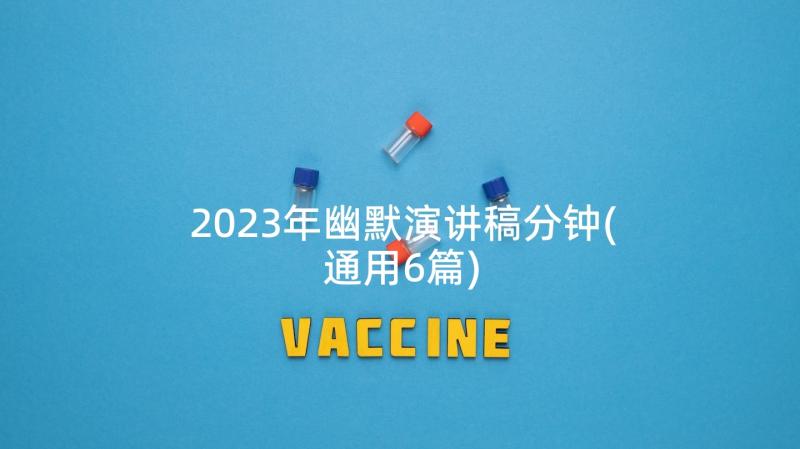 2023年幽默演讲稿分钟(通用6篇)

VACCINE